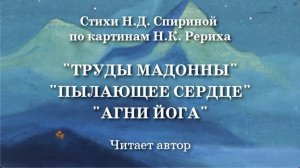 Стихи Н.Д. Спириной
по картинам Н.К. Рериха

"ТРУДЫ МАДОННЫ"
"ПЫЛАЮЩЕЕ СЕРДЦЕ"
"АГНИ ЙОГА"

Читает автор